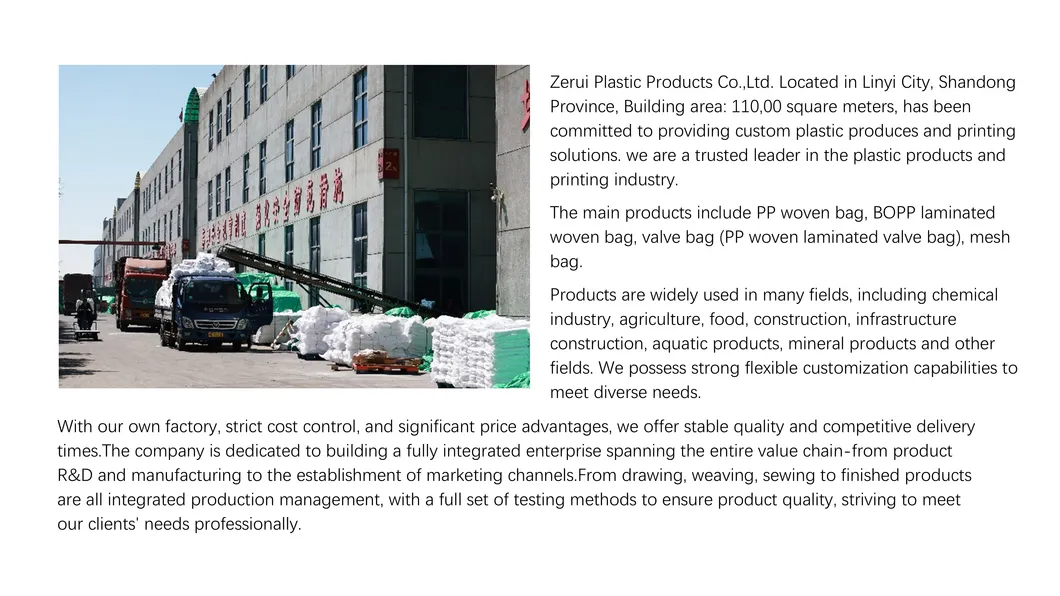 Zerui Plastic Products Co.,Ltd. Located in Linyi City, Shandong Province, Building area: 110,00 square meters, has been committed to providing custom plastic produces and printing solutions. we are a trusted leader in the plastic products and printing industry.

The main products include PP woven bag, BOPP laminated woven bag, valve bag (PP woven laminated valve bag), mesh bag.

Products are widely used in many fields, including chemical industry, agriculture, food, construction, infrastructure construction, aquatic products, mineral products and other fields. We possess strong flexible customization capabilities to meet diverse needs.

With our own factory, strict cost control, and significant price advantages, we offer stable quality and competitive delivery times.The company is dedicated to building a fully integrated enterprise spanning the entire value chain-from product R&D and manufacturing to the establishment of marketing channels.From drawing, weaving, sewing to finished products are all integrated production management, with a full set of testing methods to ensure product quality, striving to meet our clients' needs professionally.